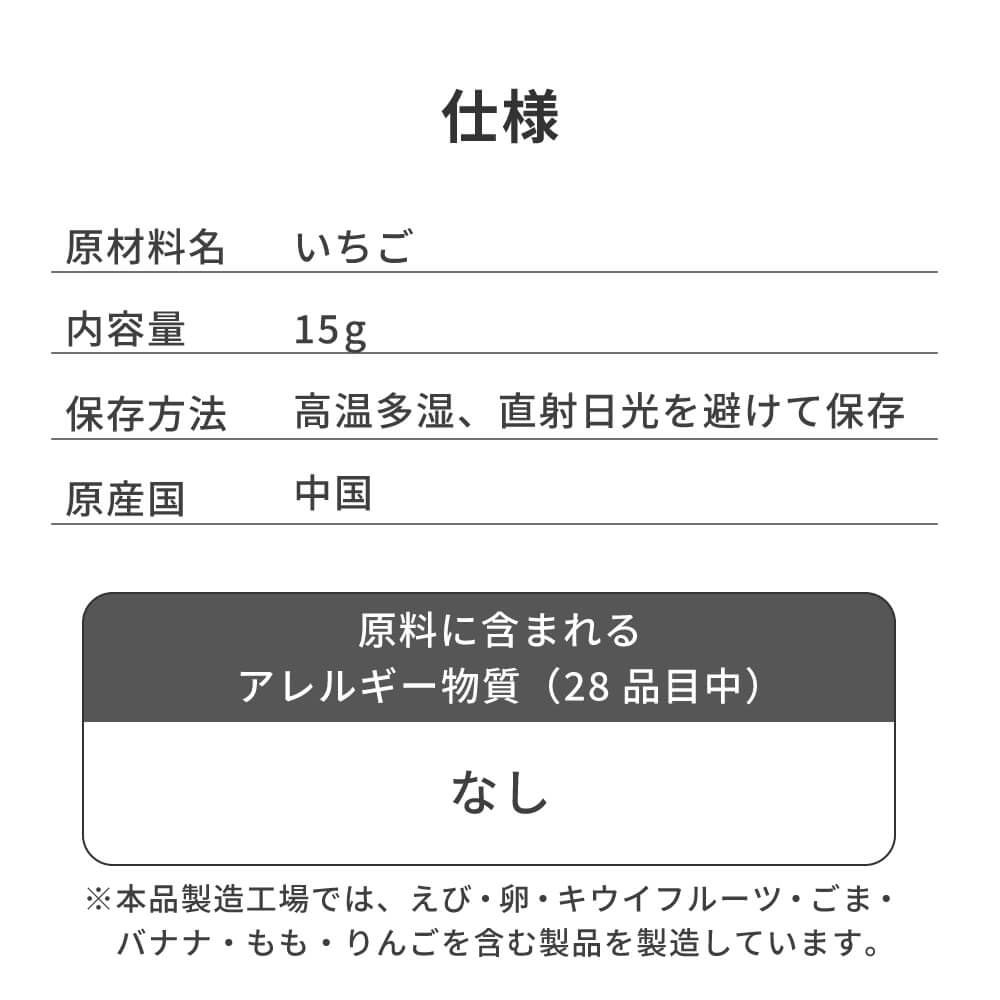 仕様

| 原材料名 | いちご |
|---|---|
| 内容量 | 15g |
| 保存方法 | 高温多湿、直射日光を避けて保存 |
| 原産国 | 中国 |

原料に含まれる
アレルギー物質（28 品目中）

なし

※本品製造工場では、えび・卵・キウイフルーツ・ごま・バナナ・もも・りんごを含む製品を製造しています。